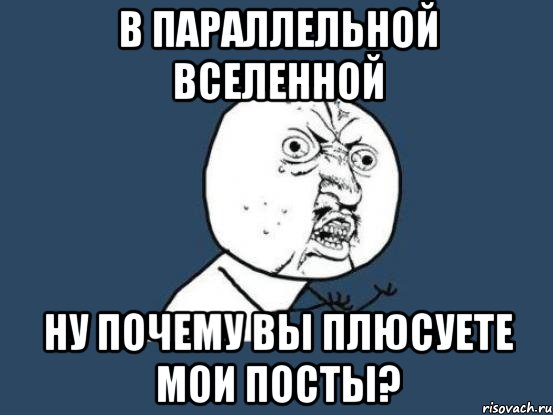 В ПАРАЛЛЕЛЬНОЙ ВСЕЛЕННОЙ

НУ ПОЧЕМУ ВЫ ПЛЮСУЕТЕ МОИ ПОСТЫ?

risovach.ru